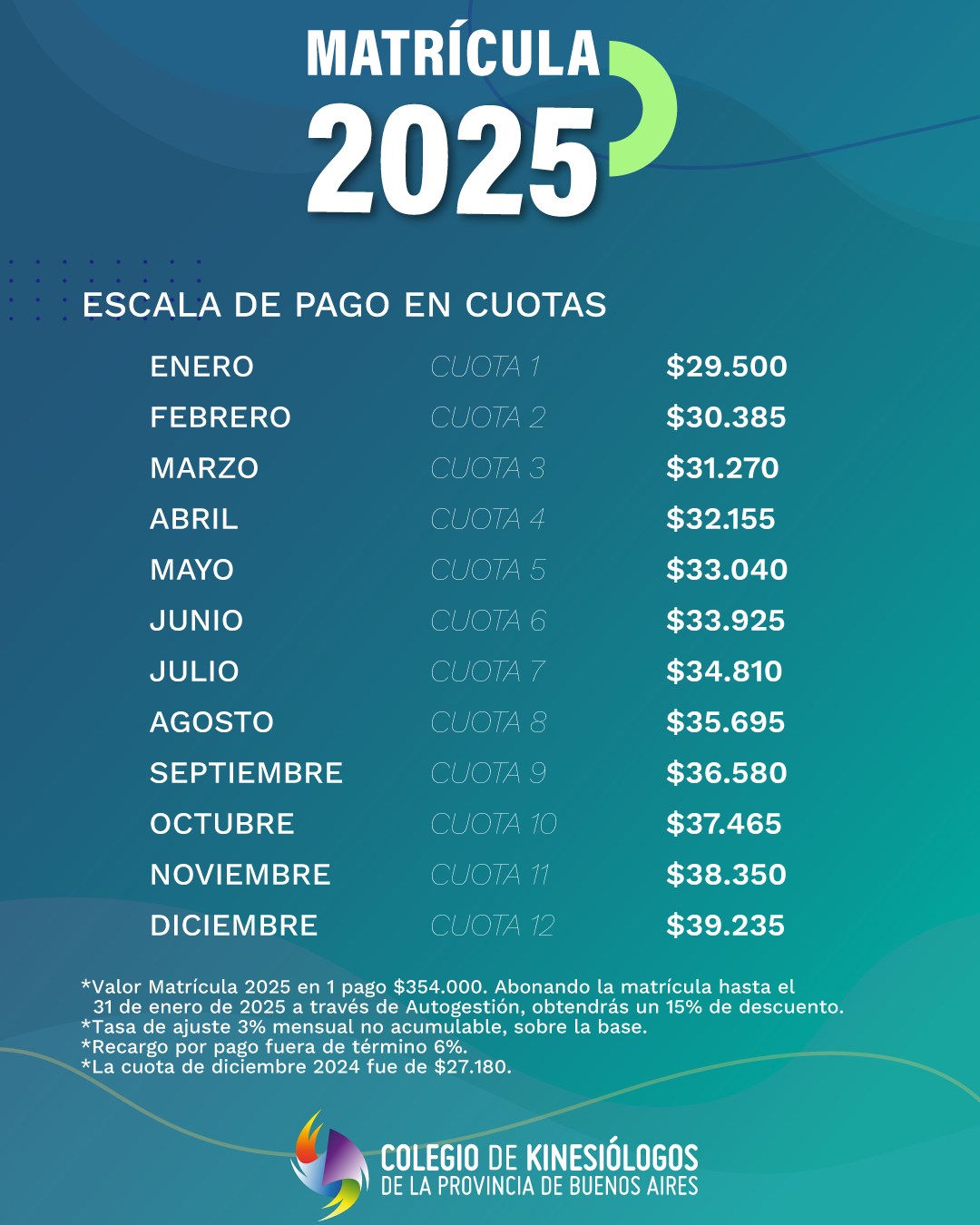 MATRÍCULA
2025

ESCALA DE PAGO EN CUOTAS

ENERO CUOTA 1 $29.500
FEBRERO CUOTA 2 $30.385
MARZO CUOTA 3 $31.270
ABRIL CUOTA 4 $32.155
MAYO CUOTA 5 $33.040
JUNIO CUOTA 6 $33.925
JULIO CUOTA 7 $34.810
AGOSTO CUOTA 8 $35.695
SEPTIEMBRE CUOTA 9 $36.580
OCTUBRE CUOTA 10 $37.465
NOVIEMBRE CUOTA 11 $38.350
DICIEMBRE CUOTA 12 $39.235

*Valor Matrícula 2025 en 1 pago $354.000. Abonando la matrícula hasta el 31 de enero de 2025 a través de Autogestión, obtendrás un 15% de descuento.
*Tasa de ajuste 3% mensual no acumulable, sobre la base.
*Recargo por pago fuera de término 6%.
*La cuota de diciembre 2024 fue de $27.180.

COLEGIO DE KINESIÓLOGOS
DE LA PROVINCIA DE BUENOS AIRES